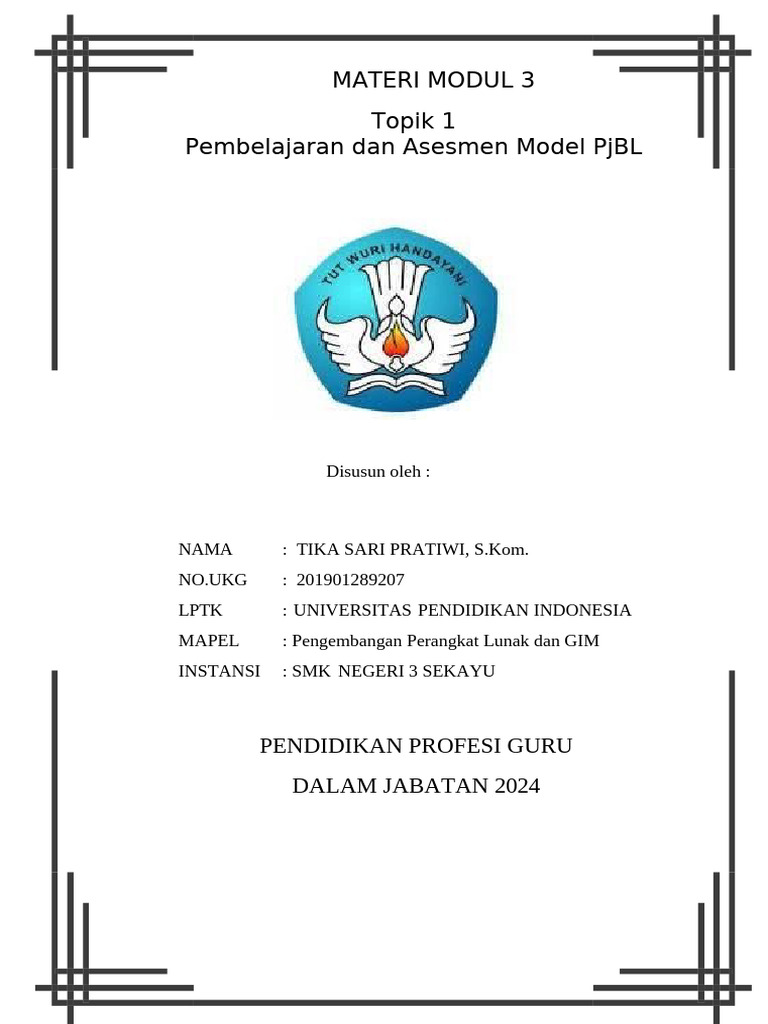 MATERI MODUL 3

Topik 1
Pembelajaran dan Asesmen Model PjBL

TUT WURI HANDAYANI

Disusun oleh :

NAMA : TIKA SARI PRATIWI, S.Kom.
NO.UKG : 201901289207
LPTK : UNIVERSITAS PENDIDIKAN INDONESIA
MAPEL : Pengembangan Perangkat Lunak dan GIM
INSTANSI : SMK NEGERI 3 SEKAYU

PENDIDIKAN PROFESI GURU
DALAM JABATAN 2024